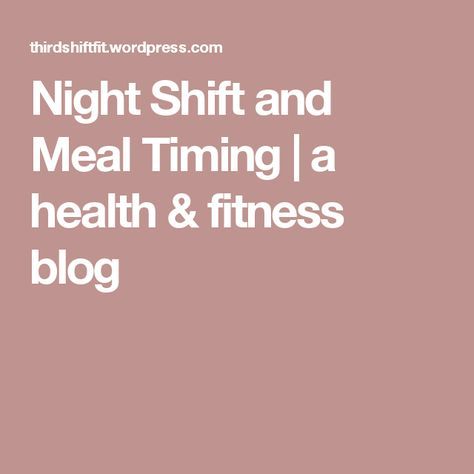 thirdshiftfit.wordpress.com

Night Shift and Meal Timing | a health & fitness blog